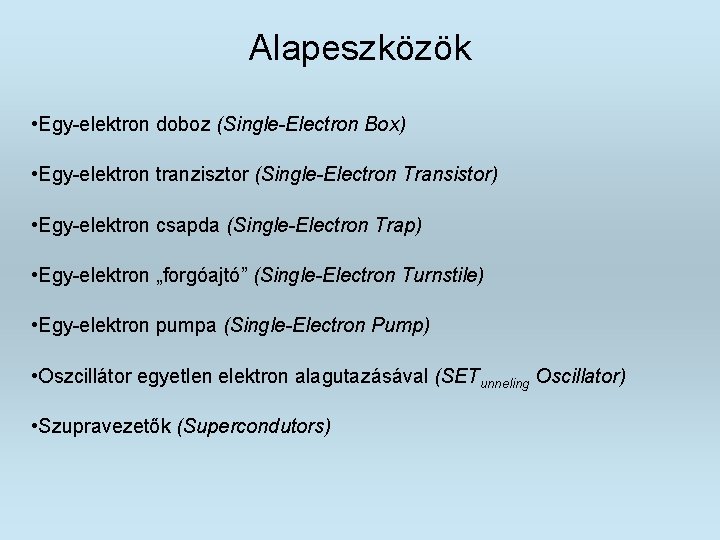 Alapeszközök

• Egy-elektron doboz (Single-Electron Box)

• Egy-elektron tranzisztor (Single-Electron Transistor)

• Egy-elektron csapda (Single-Electron Trap)

• Egy-elektron „forgóajtó” (Single-Electron Turnstile)

• Egy-elektron pumpa (Single-Electron Pump)

• Oszcillátor egyetlen elektron alagutazásával ($SET_{unneling}$ Oscillator)

• Szupravezetők (Supercondutors)